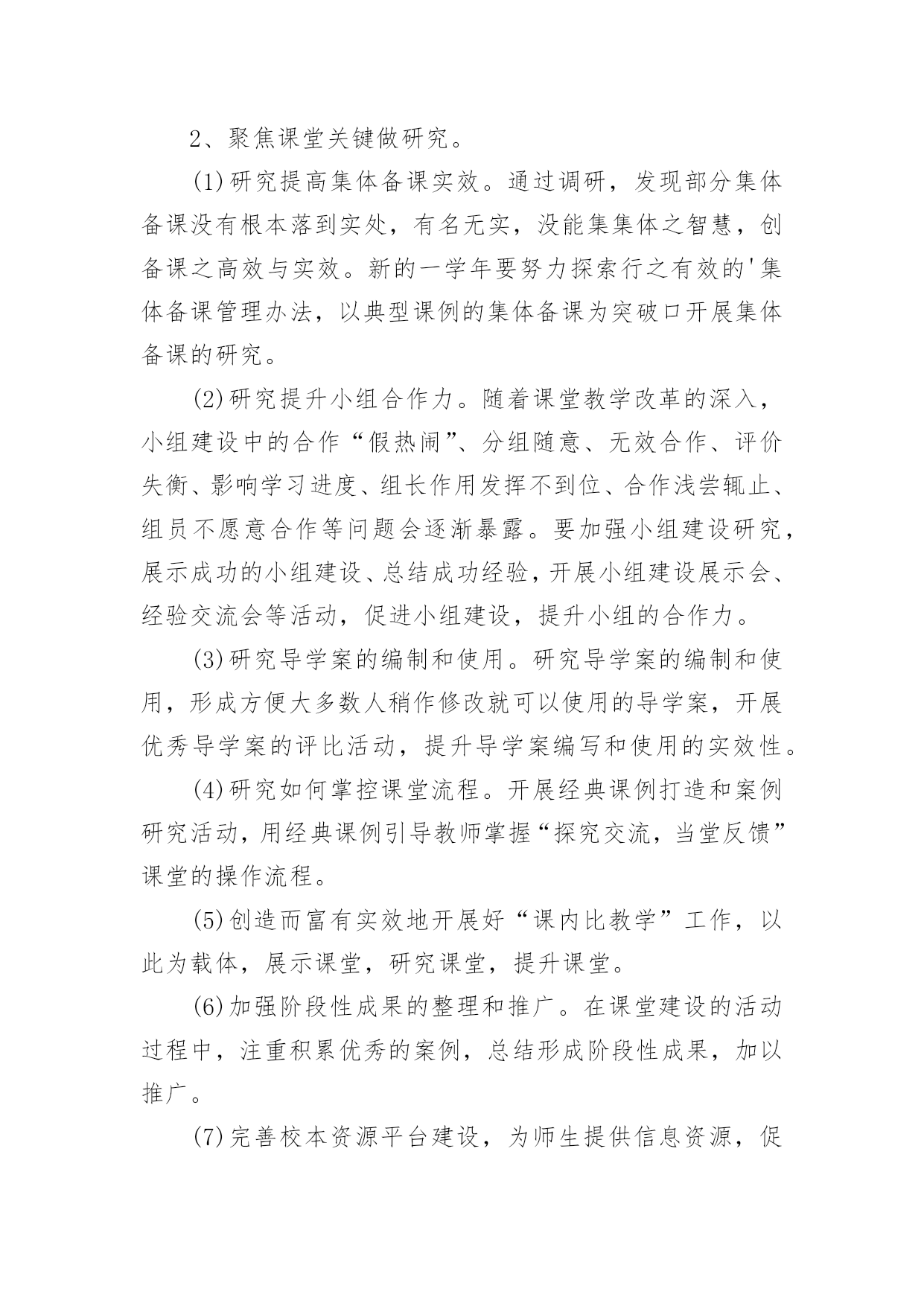 2、聚焦课堂关键做研究。

(1)研究提高集体备课实效。通过调研，发现部分集体备课没有根本落到实处，有名无实，没能集集体之智慧，创备课之高效与实效。新的一学年要努力探索行之有效的'集体备课管理办法，以典型课例的集体备课为突破口开展集体备课的研究。

(2)研究提升小组合作力。随着课堂教学改革的深入，小组建设中的合作“假热闹”、分组随意、无效合作、评价失衡、影响学习进度、组长作用发挥不到位、合作浅尝辄止、组员不愿意合作等问题会逐渐暴露。要加强小组建设研究，展示成功的小组建设、总结成功经验，开展小组建设展示会、经验交流会等活动，促进小组建设，提升小组的合作力。

(3)研究导学案的编制和使用。研究导学案的编制和使用，形成方便大多数人稍作修改就可以使用的导学案，开展优秀导学案的评比活动，提升导学案编写和使用的实效性。

(4)研究如何掌控课堂流程。开展经典课例打造和案例研究活动，用经典课例引导教师掌握“探究交流，当堂反馈”课堂的操作流程。

(5)创造而富有实效地开展好“课内比教学”工作，以此为载体，展示课堂，研究课堂，提升课堂。

(6)加强阶段性成果的整理和推广。在课堂建设的活动过程中，注重积累优秀的案例，总结形成阶段性成果，加以推广。

(7)完善校本资源平台建设，为师生提供信息资源，促